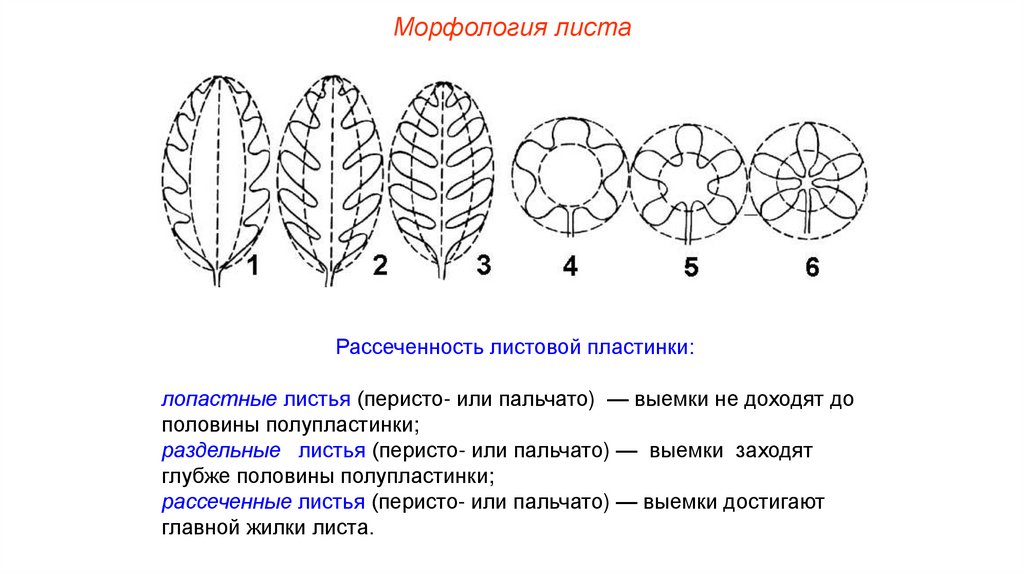 Морфология листа

1 2 3 4 5 6

Рассеченность листовой пластинки:

лопастные листья (перисто- или пальчато) — выемки не доходят до половины полупластинки;
раздельные листья (перисто- или пальчато) — выемки заходят глубже половины полупластинки;
рассеченные листья (перисто- или пальчато) — выемки достигают главной жилки листа.